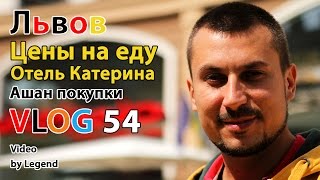 Львов
Цены на еду
Отель Катерина
Ашан покупки
VLOG 54
Video
by Legend